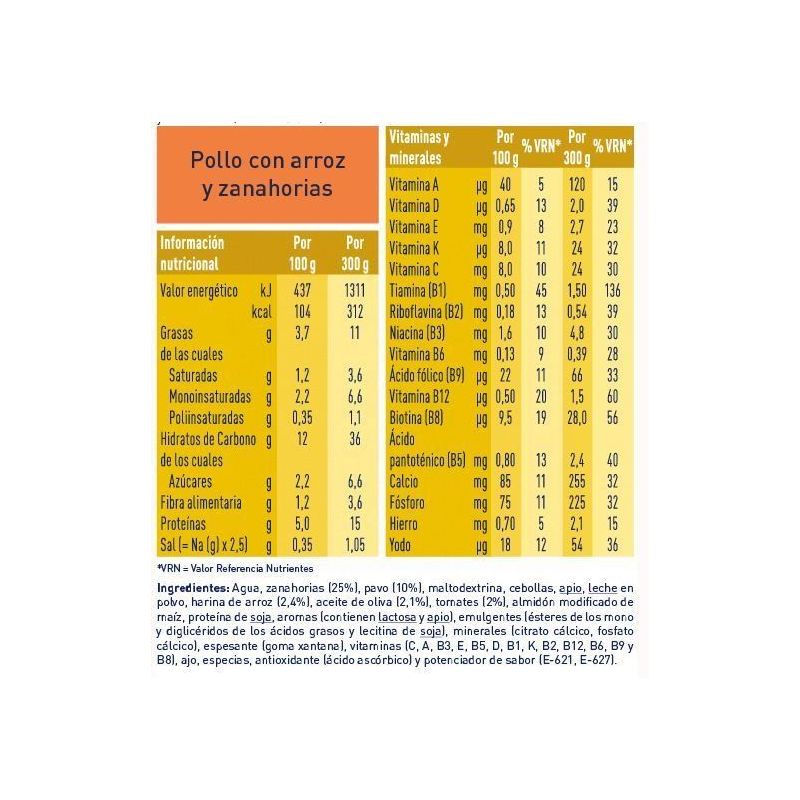 Pollo con arroz y zanahorias

| Información nutricional | | Por 100 g | Por 300 g |
|---|---|---|---|
| Valor energético | kJ | 437 | 1311 |
| | kcal | 104 | 312 |
| Grasas | g | 3,7 | 11 |
| de las cuales | | | |
| Saturadas | g | 1,2 | 3,6 |
| Monoinsaturadas | g | 2,2 | 6,6 |
| Poliinsaturadas | g | 0,35 | 1,1 |
| Hidratos de Carbono | g | 12 | 36 |
| de los cuales | | | |
| Azúcares | g | 2,2 | 6,6 |
| Fibra alimentaria | g | 1,2 | 3,6 |
| Proteínas | g | 5,0 | 15 |
| Sal (= Na (g) x 2,5) | g | 0,35 | 1,05 |

| Vitaminas y minerales | | Por 100 g | % VRN* | Por 300 g | % VRN* |
|---|---|---|---|---|---|
| Vitamina A | µg | 40 | 5 | 120 | 15 |
| Vitamina D | µg | 0,65 | 13 | 2,0 | 39 |
| Vitamina E | mg | 0,9 | 8 | 2,7 | 23 |
| Vitamina K | µg | 8,0 | 11 | 24 | 32 |
| Vitamina C | mg | 8,0 | 10 | 24 | 30 |
| Tiamina (B1) | mg | 0,50 | 45 | 1,50 | 136 |
| Riboflavina (B2) | mg | 0,18 | 13 | 0,54 | 39 |
| Niacina (B3) | mg | 1,6 | 10 | 4,8 | 30 |
| Vitamina B6 | mg | 0,13 | 9 | 0,39 | 28 |
| Ácido fólico (B9) | µg | 22 | 11 | 66 | 33 |
| Vitamina B12 | µg | 0,50 | 20 | 1,5 | 60 |
| Biotina (B8) | µg | 9,5 | 19 | 28,0 | 56 |
| Ácido pantoténico (B5) | mg | 0,80 | 13 | 2,4 | 40 |
| Calcio | mg | 85 | 11 | 255 | 32 |
| Fósforo | mg | 75 | 11 | 225 | 32 |
| Hierro | mg | 0,70 | 5 | 2,1 | 15 |
| Yodo | µg | 18 | 12 | 54 | 36 |

*VRN = Valor Referencia Nutrientes

Ingredientes: Agua, zanahorias (25%), pavo (10%), maltodextrina, cebollas, apio, leche en polvo, harina de arroz (2,4%), aceite de oliva (2,1%), tomates (2%), almidón modificado de maíz, proteína de soja, aromas (contienen lactosa y apio), emulgentes (ésteres de los mono y diglicéridos de los ácidos grasos y lecitina de soja), minerales (citrato cálcico, fosfato cálcico), espesante (goma xantana), vitaminas (C, A, B3, E, B5, D, B1, K, B2, B12, B6, B9 y B8), ajo, especias, antioxidante (ácido ascórbico) y potenciador de sabor (E-621, E-627).